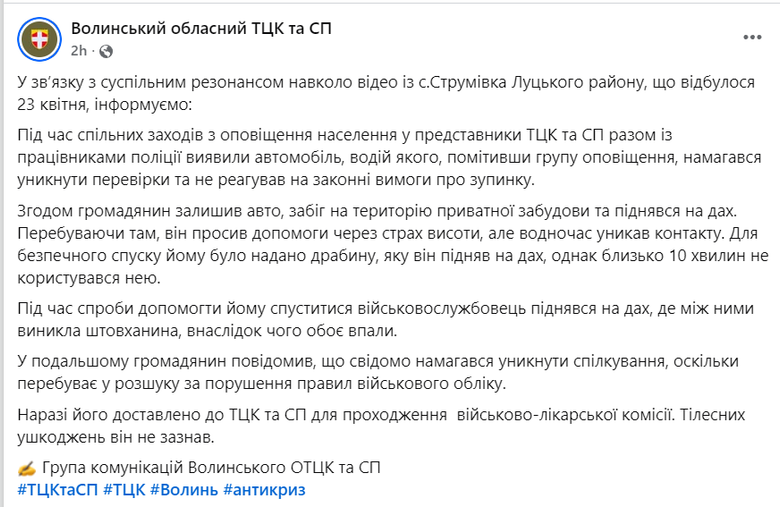 Волинський обласний ТЦК та СП
2h ·

У зв'язку з суспільним резонансом навколо відео із с.Струмівка Луцького району, що відбулося 23 квітня, інформуємо:

Під час спільних заходів з оповіщення населення у представники ТЦК та СП разом із працівниками поліції виявили автомобіль, водій якого, помітивши групу оповіщення, намагався уникнути перевірки та не реагував на законні вимоги про зупинку.

Згодом громадянин залишив авто, забіг на територію приватної забудови та піднявся на дах. Перебуваючи там, він просив допомоги через страх висоти, але водночас уникав контакту. Для безпечного спуску йому було надано драбину, яку він підняв на дах, однак близько 10 хвилин не користувався нею.

Під час спроби допомогти йому спуститися військовослужбовець піднявся на дах, де між ними виникла штовханина, внаслідок чого обоє впали.

У подальшому громадянин повідомив, що свідомо намагався уникнути спілкування, оскільки перебуває у розшуку за порушення правил військового обліку.

Наразі його доставлено до ТЦК та СП для проходження військово-лікарської комісії. Тілесних ушкоджень він не зазнав.

✍ Група комунікацій Волинського ОТЦК та СП
#ТЦКтаСП #ТЦК #Волинь #антикриз